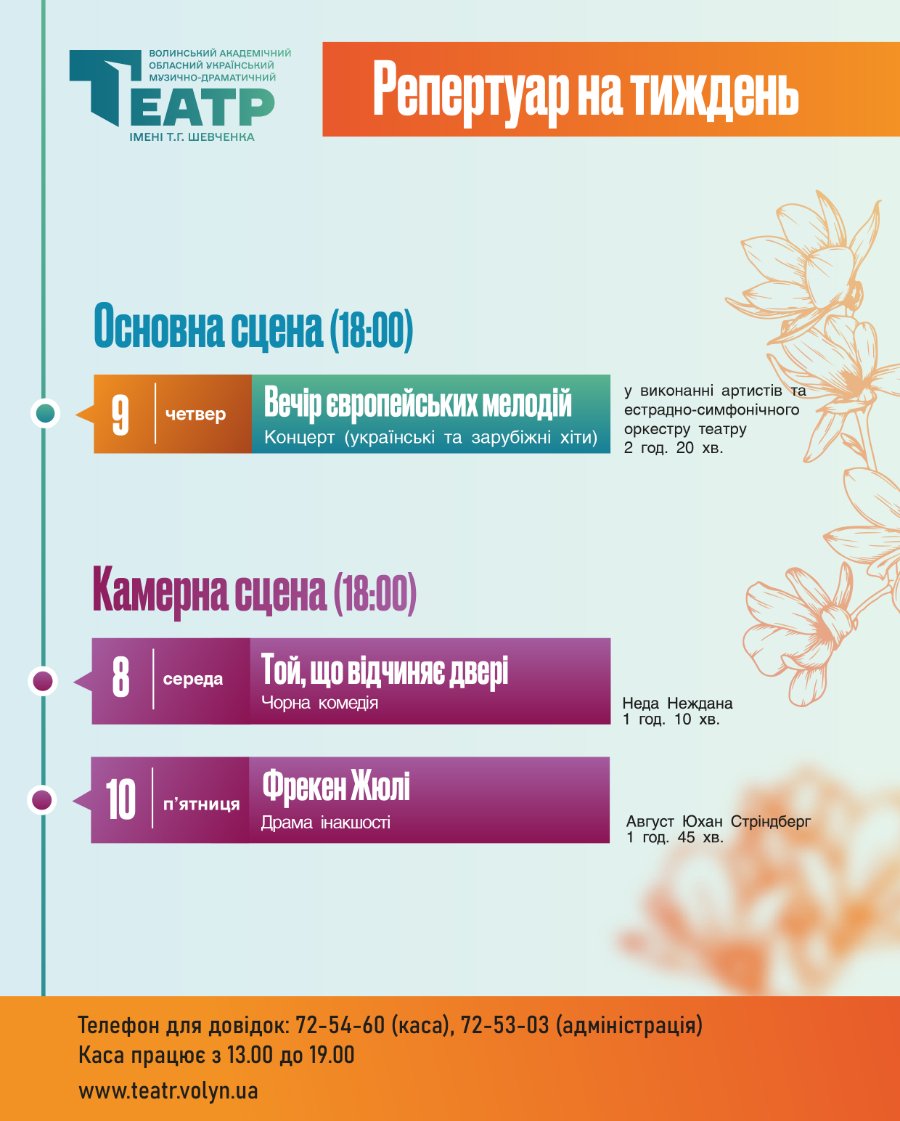 ВОЛИНСЬКИЙ АКАДЕМІЧНИЙ ОБЛАСНИЙ УКРАЇНСЬКИЙ МУЗИЧНО-ДРАМАТИЧНИЙ
ТЕАТР
ІМЕНІ Т.Г. ШЕВЧЕНКА

Репертуар на тиждень

Основна сцена (18:00)

9 четвер
Вечір європейських мелодій
Концерт (українські та зарубіжні хіти)
у виконанні артистів та естрадно-симфонічного оркестру театру
2 год. 20 хв.

Камерна сцена (18:00)

8 середа
Той, що відчиняє двері
Чорна комедія
Неда Неждана
1 год. 10 хв.

10 п'ятниця
Фрекен Жюлі
Драма інакшості
Август Юхан Стріндберг
1 год. 45 хв.

Телефон для довідок: 72-54-60 (каса), 72-53-03 (адміністрація)
Каса працює з 13.00 до 19.00
www.teatr.volyn.ua